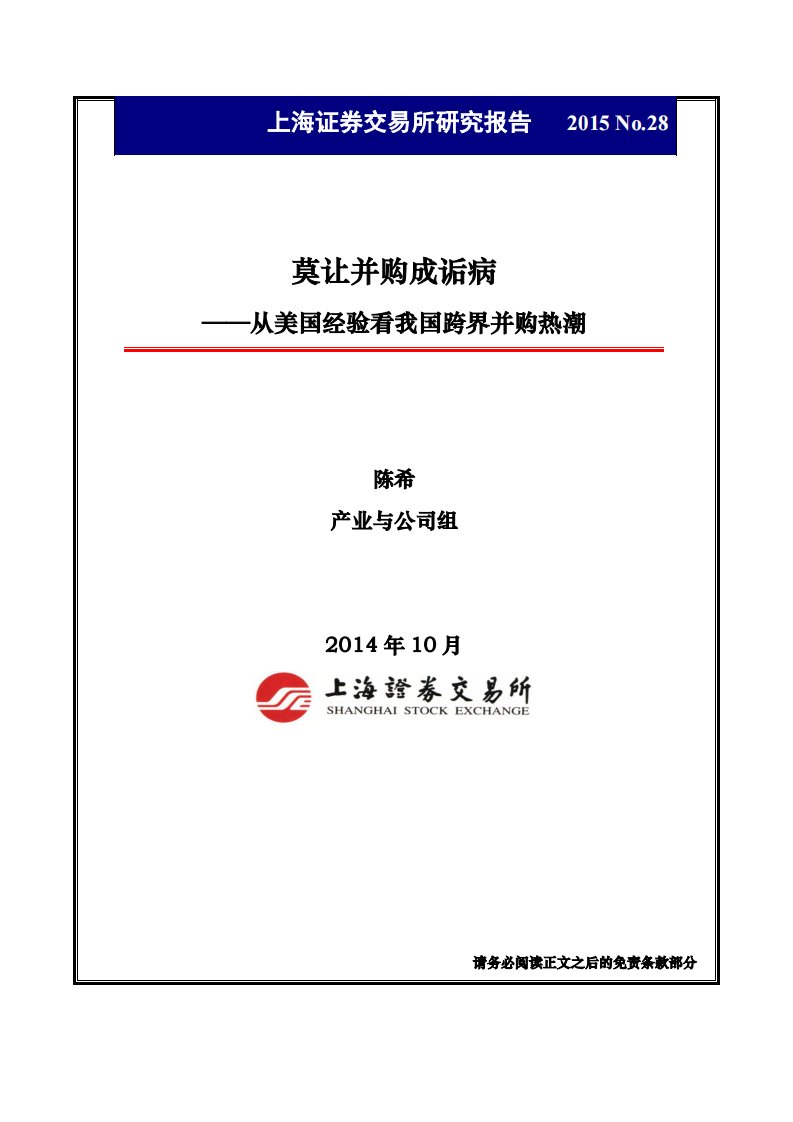 上海证券交易所研究报告 2015 No.28

莫让并购成诟病

——从美国经验看我国跨界并购热潮

陈希

产业与公司组

2014 年 10 月

上海證券交易所
SHANGHAI STOCK EXCHANGE

请务必阅读正文之后的免责条款部分